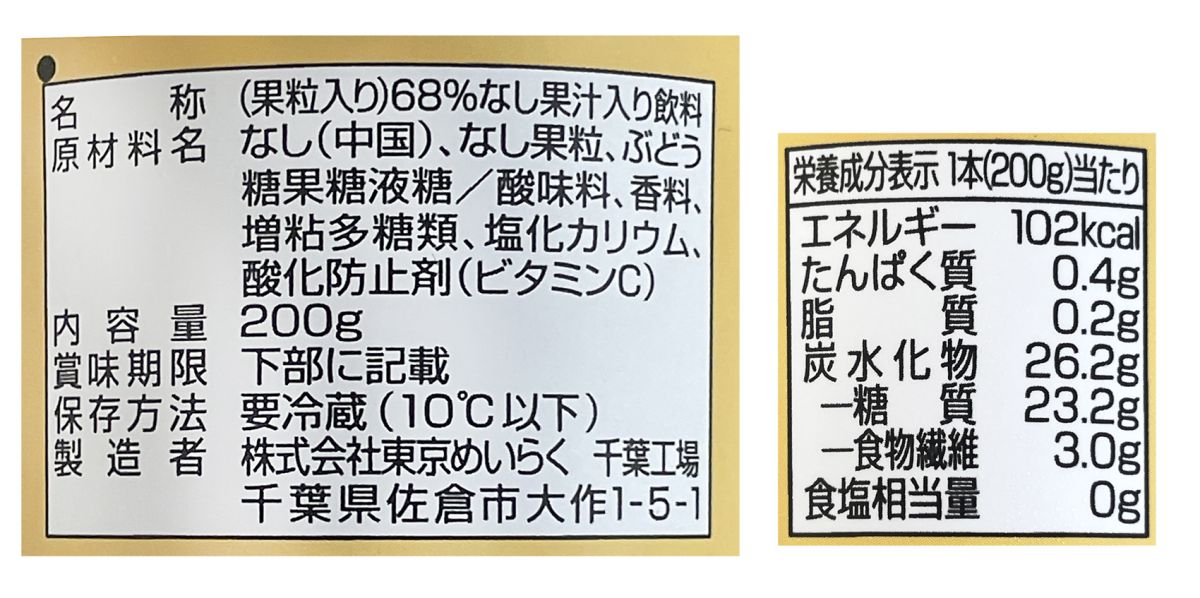 名称 (果粒入り)68%なし果汁入り飲料
原材料名 なし(中国)、なし果粒、ぶどう糖果糖液糖/酸味料、香料、増粘多糖類、塩化カリウム、酸化防止剤(ビタミンC)
内容量 200g
賞味期限 下部に記載
保存方法 要冷蔵(10℃以下)
製造者 株式会社東京めいらく 千葉工場
千葉県佐倉市大作1-5-1

栄養成分表示 1本(200g)当たり
エネルギー 102kcal
たんぱく質 0.4g
脂質 0.2g
炭水化物 26.2g
ー糖質 23.2g
ー食物繊維 3.0g
食塩相当量 0g